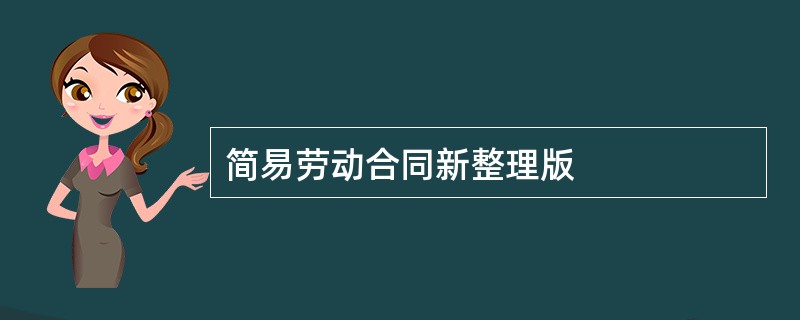 简易劳动合同新整理版